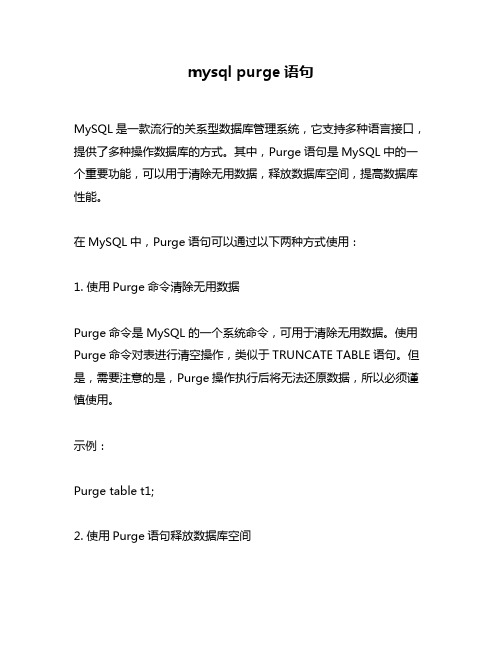 mysql purge 语句

MySQL 是一款流行的关系型数据库管理系统，它支持多种语言接口，提供了多种操作数据库的方式。其中，Purge 语句是 MySQL 中的一个重要功能，可以用于清除无用数据，释放数据库空间，提高数据库性能。

在 MySQL 中，Purge 语句可以通过以下两种方式使用：

1. 使用 Purge 命令清除无用数据

Purge 命令是 MySQL 的一个系统命令，可用于清除无用数据。使用 Purge 命令对表进行清空操作，类似于 TRUNCATE TABLE 语句。但是，需要注意的是，Purge 操作执行后将无法还原数据，所以必须谨慎使用。

示例：

Purge table t1;

2. 使用 Purge 语句释放数据库空间